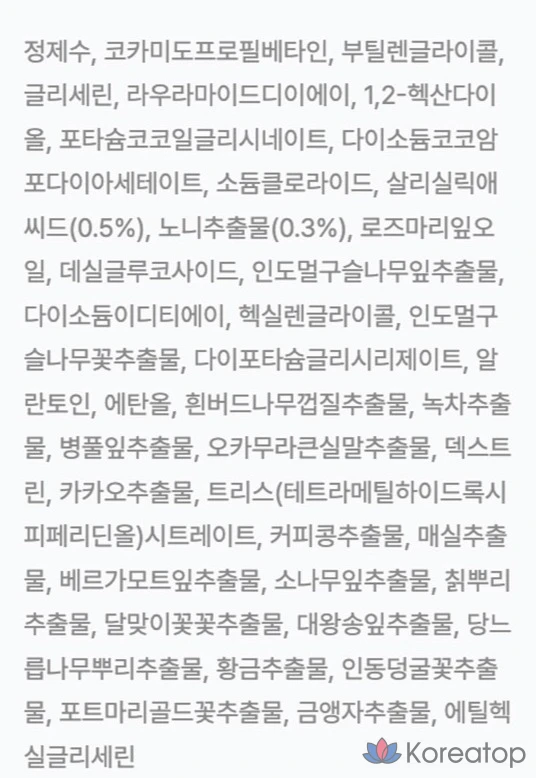 정제수, 코카미도프로필베타인, 부틸렌글라이콜, 글리세린, 라우라마이드디이에이, 1,2-헥산다이올, 포타슘코코일글리시네이트, 다이소듐코코암포다이아세테이트, 소듐클로라이드, 살리실릭애씨드(0.5%), 노니추출물(0.3%), 로즈마리잎오일, 데실글루코사이드, 인도멀구슬나무잎추출물, 다이소듐이디티에이, 헥실렌글라이콜, 인도멀구슬나무꽃추출물, 다이포타슘글리시리제이트, 알란토인, 에탄올, 흰버드나무껍질추출물, 녹차추출물, 병풀잎추출물, 오카무라큰실말추출물, 덱스트린, 카카오추출물, 트리스(테트라메틸하이드록시피페리딘올)시트레이트, 커피콩추출물, 매실추출물, 베르가모트잎추출물, 소나무잎추출물, 칡뿌리추출물, 달맞이꽃꽃추출물, 대왕송잎추출물, 당느릅나무뿌리추출물, 황금추출물, 인동덩굴꽃추출물, 포트마리골드꽃추출물, 금앵자추출물, 에틸헥실글리세린

Koreatop